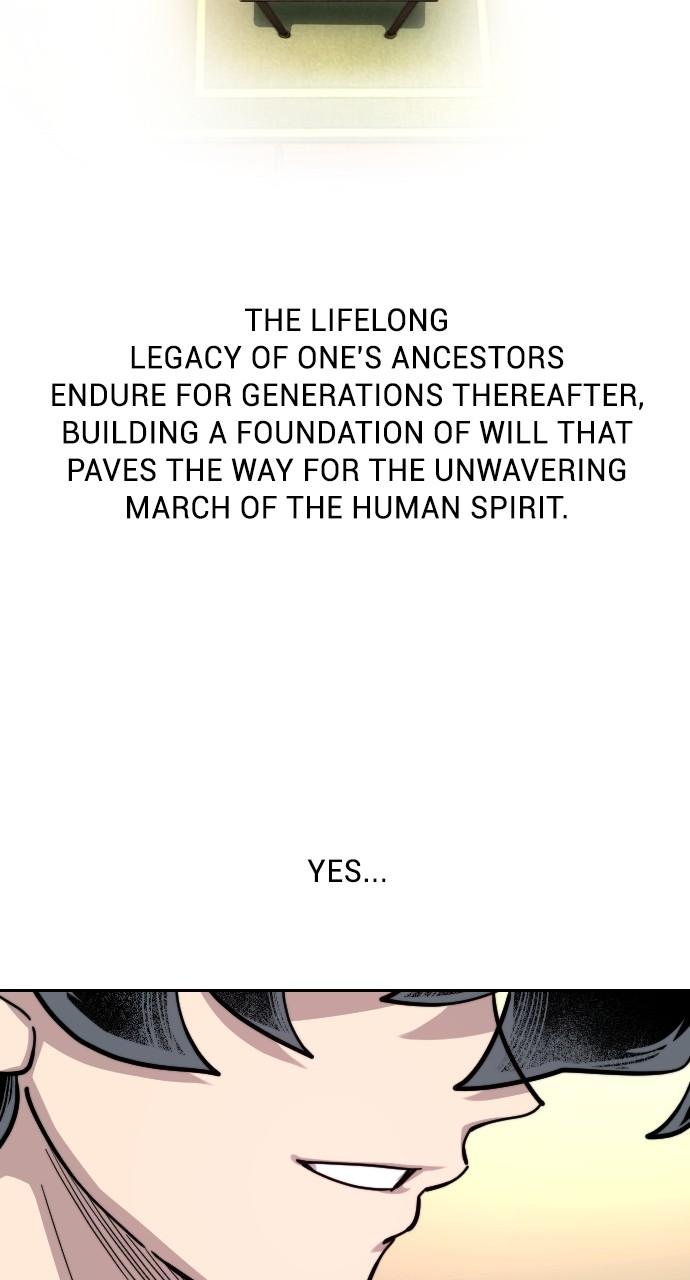 THE LIFELONG LEGACY OF ONE'S ANCESTORS ENDURE FOR GENERATIONS THEREAFTER, BUILDING A FOUNDATION OF WILL THAT PAVES THE WAY FOR THE UNWAVERING MARCH OF THE HUMAN SPIRIT.

YES...